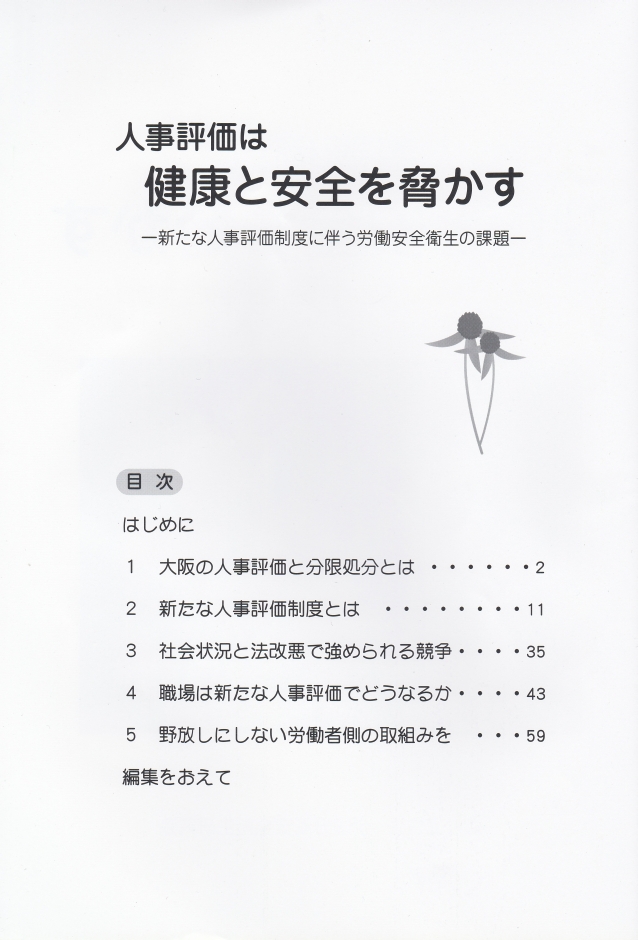 人事評価は

健康と安全を脅かす

ー新たな人事評価制度に伴う労働安全衛生の課題ー

目 次

はじめに

1 大阪の人事評価と分限処分とは ・・・・・・2

2 新たな人事評価制度とは ・・・・・・・・11

3 社会状況と法改悪で強められる競争・・・・35

4 職場は新たな人事評価でどうなるか・・・・43

5 野放しにしない労働者側の取組みを ・・・59

編集をおえて